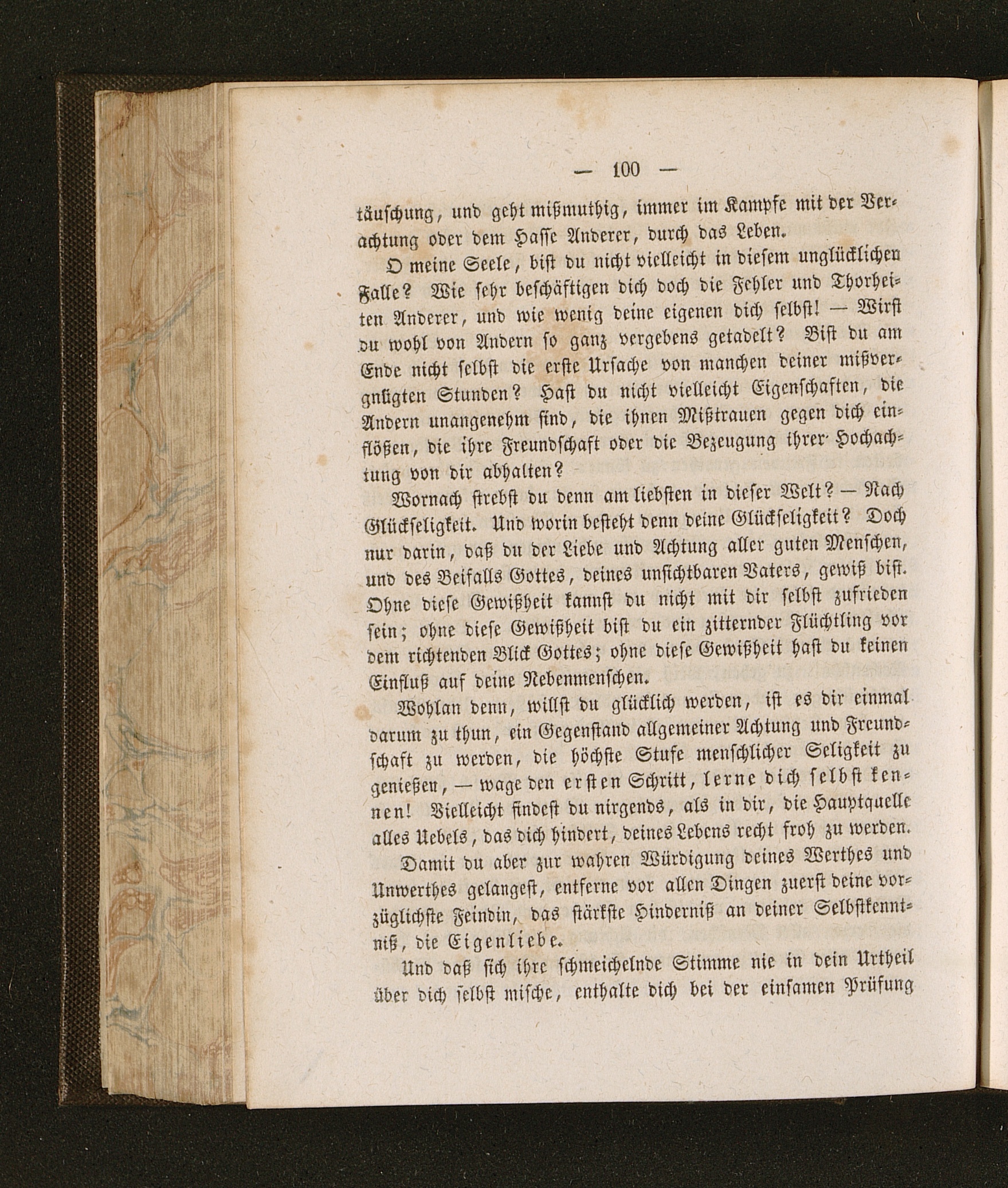 — 100 —

täuschung, und geht mißmuthig, immer im Kampfe mit der Verachtung oder dem Hasse Anderer, durch das Leben.

O meine Seele, bist du nicht vielleicht in diesem unglücklichen Falle? Wie sehr beschäftigen dich doch die Fehler und Thorheiten Anderer, und wie wenig deine eigenen dich selbst! — Wirst du wohl von Andern so ganz vergebens getadelt? Bist du am Ende nicht selbst die erste Ursache von manchen deiner mißvergnügten Stunden? Hast du nicht vielleicht Eigenschaften, die Andern unangenehm sind, die ihnen Mißtrauen gegen dich einflößen, die ihre Freundschaft oder die Bezeugung ihrer Hochachtung von dir abhalten?

Wornach strebst du denn am liebsten in dieser Welt? — Nach Glückseligkeit. Und worin besteht denn deine Glückseligkeit? Doch nur darin, daß du der Liebe und Achtung aller guten Menschen, und des Beifalls Gottes, deines unsichtbaren Vaters, gewiß bist. Ohne diese Gewißheit kannst du nicht mit dir selbst zufrieden sein; ohne diese Gewißheit bist du ein zitternder Flüchtling vor dem richtenden Blick Gottes; ohne diese Gewißheit hast du keinen Einfluß auf deine Nebenmenschen.

Wohlan denn, willst du glücklich werden, ist es dir einmal darum zu thun, ein Gegenstand allgemeiner Achtung und Freundschaft zu werden, die höchste Stufe menschlicher Seligkeit zu genießen, — wage den ersten Schritt, lerne dich selbst kennen! Vielleicht findest du nirgends, als in dir, die Hauptquelle alles Uebels, das dich hindert, deines Lebens recht froh zu werden.

Damit du aber zur wahren Würdigung deines Werthes und Unwerthes gelangest, entferne vor allen Dingen zuerst deine vorzüglichste Feindin, das stärkste Hinderniß an deiner Selbstkenntniß, die Eigenliebe.

Und daß sich ihre schmeichelnde Stimme nie in dein Urtheil über dich selbst mische, enthalte dich bei der einsamen Prüfung